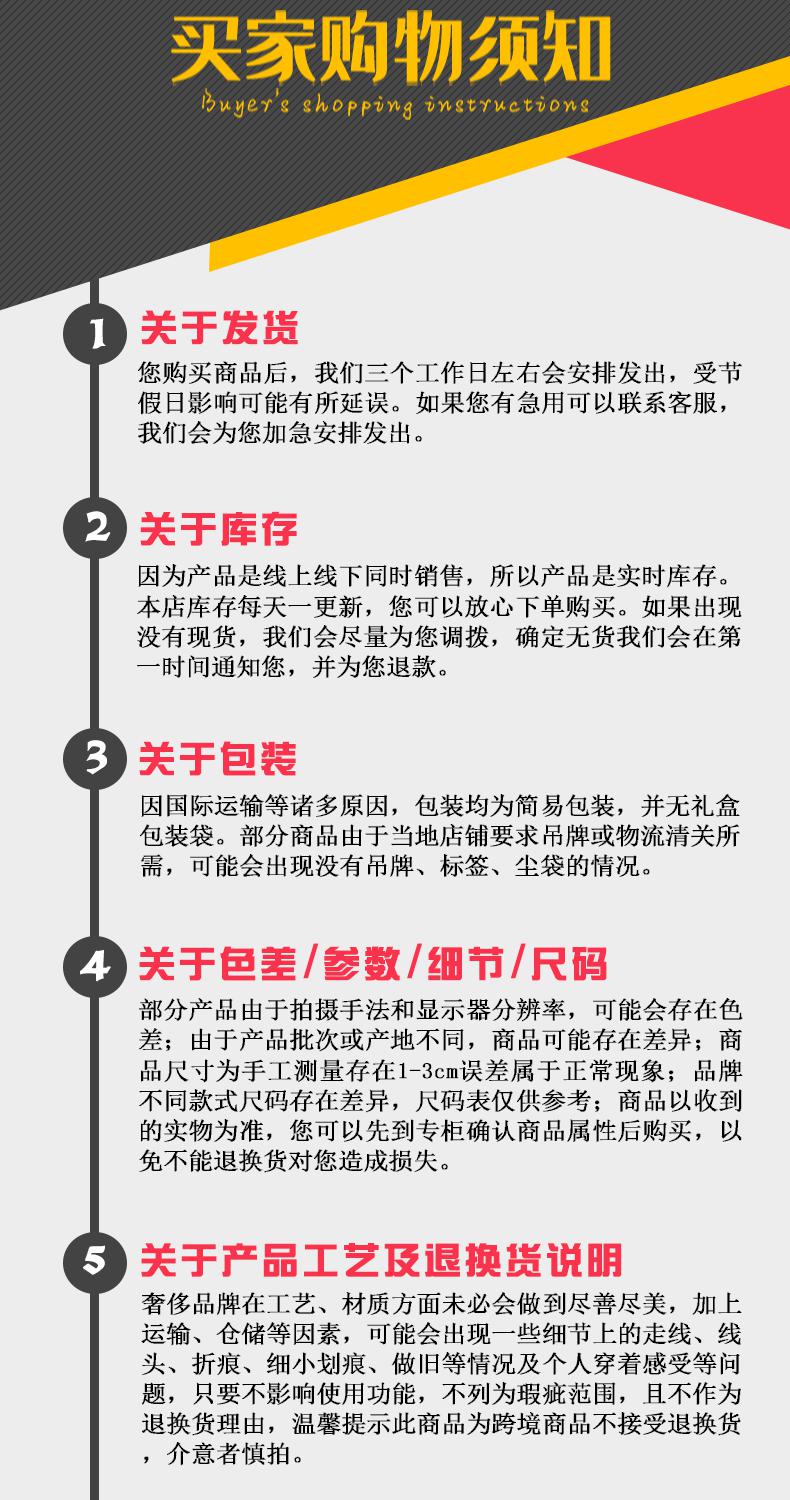 买家购物须知
Buyer's shopping instructions

1 关于发货
您购买商品后，我们三个工作日左右会安排发出，受节假日影响可能有所延误。如果您有急用可以联系客服，我们会为您加急安排发出。

2 关于库存
因为产品是线上线下同时销售，所以产品是实时库存。本店库存每天一更新，您可以放心下单购买。如果出现没有现货，我们会尽量为您调拨，确定无货我们会在第一时间通知您，并为您退款。

3 关于包装
因国际运输等诸多原因，包装均为简易包装，并无礼盒包装袋。部分商品由于当地店铺要求吊牌或物流清关所需，可能会出现没有吊牌、标签、尘袋的情况。

4 关于色差/参数/细节/尺码
部分产品由于拍摄手法和显示器分辨率，可能会存在色差；由于产品批次或产地不同，商品可能存在差异；商品尺寸为手工测量存在1-3cm误差属于正常现象；品牌不同款式尺码存在差异，尺码表仅供参考；商品以收到的实物为准，您可以先到专柜确认商品属性后购买，以免不能退换货对您造成损失。

5 关于产品工艺及退换货说明
奢侈品牌在工艺、材质方面未必会做到尽善尽美，加上运输、仓储等因素，可能会出现一些细节上的走线、线头、折痕、细小划痕、做旧等情况及个人穿着感受等问题，只要不影响使用功能，不列为瑕疵范围，且不作为退换货理由，温馨提示此商品为跨境商品不接受退换货，介意者慎拍。